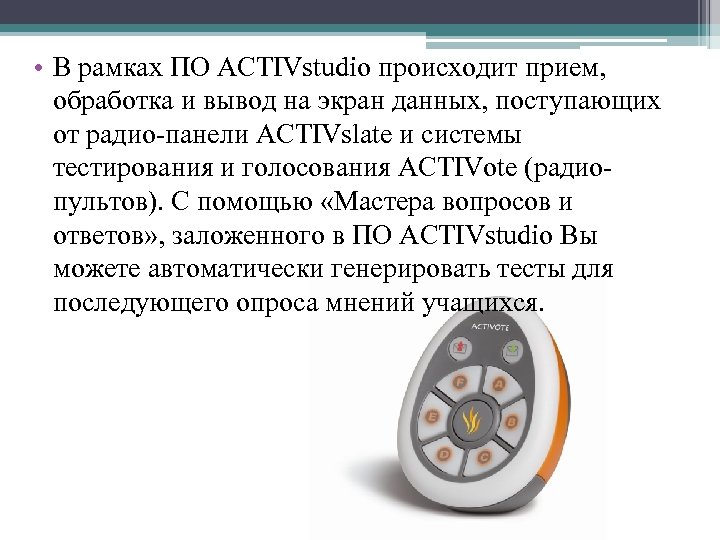 • В рамках ПО ACTIVstudio происходит прием, обработка и вывод на экран данных, поступающих от радио-панели ACTIVslate и системы тестирования и голосования ACTIVote (радио-пультов). С помощью «Мастера вопросов и ответов», заложенного в ПО ACTIVstudio Вы можете автоматически генерировать тесты для последующего опроса мнений учащихся.

ACTIVOTE

F A E B D C